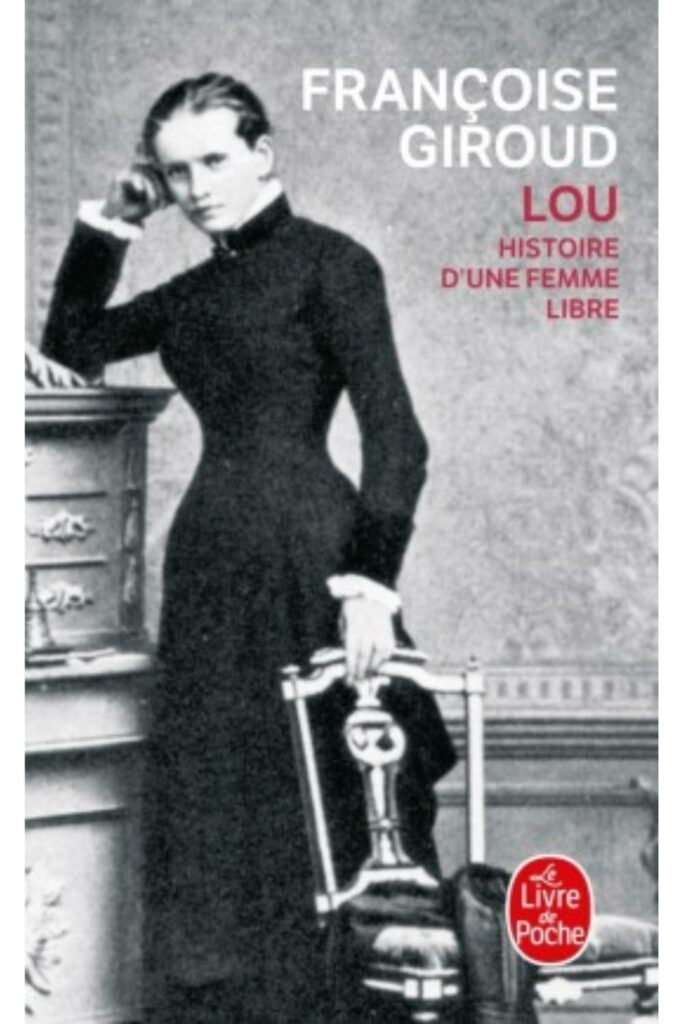 FRANÇOISE GIROUD

LOU

HISTOIRE D'UNE FEMME LIBRE

Le Livre de Poche